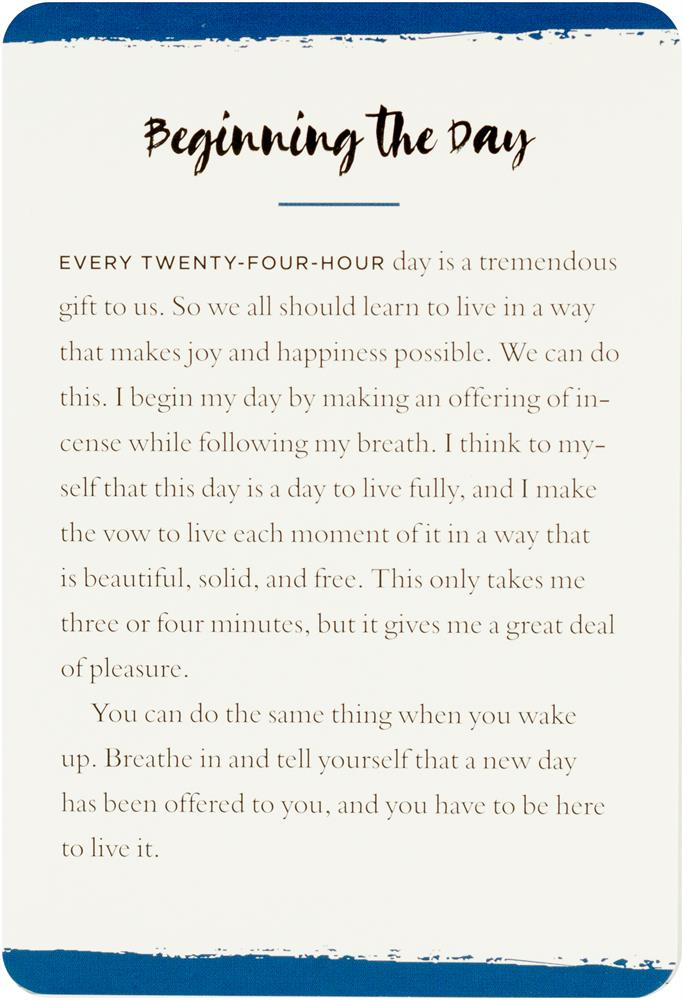 Beginning the Day

EVERY TWENTY-FOUR-HOUR day is a tremendous gift to us. So we all should learn to live in a way that makes joy and happiness possible. We can do this. I begin my day by making an offering of incense while following my breath. I think to myself that this day is a day to live fully, and I make the vow to live each moment of it in a way that is beautiful, solid, and free. This only takes me three or four minutes, but it gives me a great deal of pleasure.

You can do the same thing when you wake up. Breathe in and tell yourself that a new day has been offered to you, and you have to be here to live it.